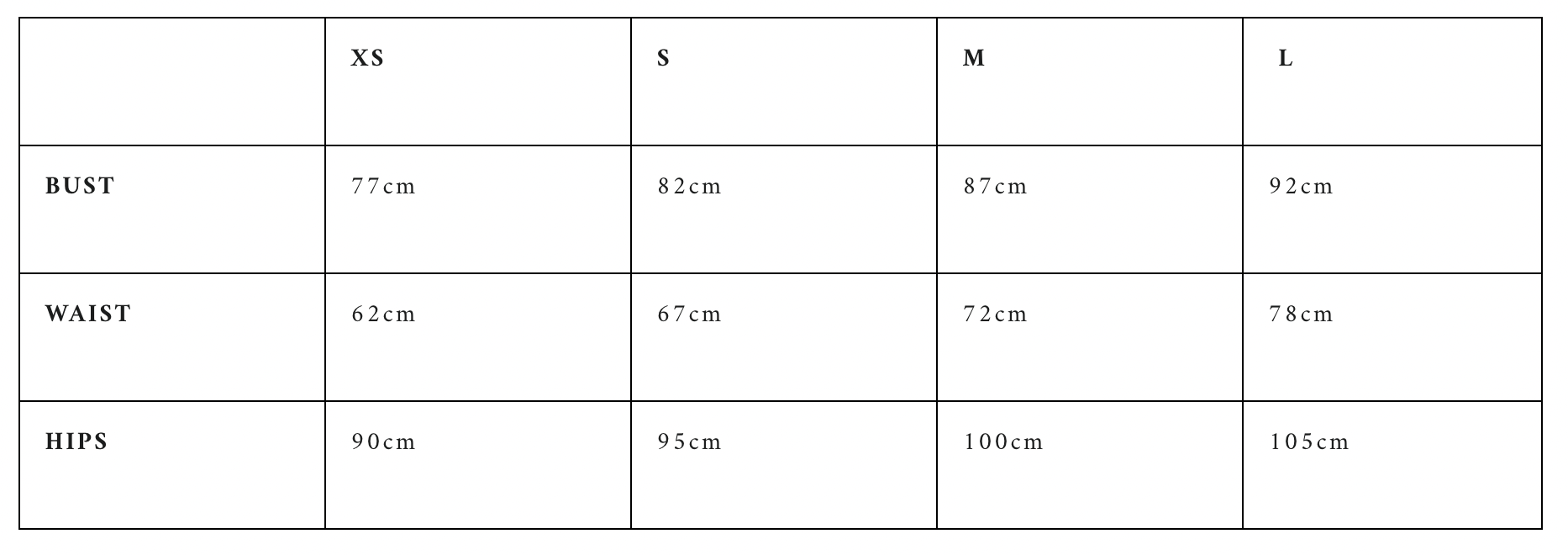 |  | XS | S | M | L |
|---|---|---|---|---|
| BUST | 77cm | 82cm | 87cm | 92cm |
| WAIST | 62cm | 67cm | 72cm | 78cm |
| HIPS | 90cm | 95cm | 100cm | 105cm |